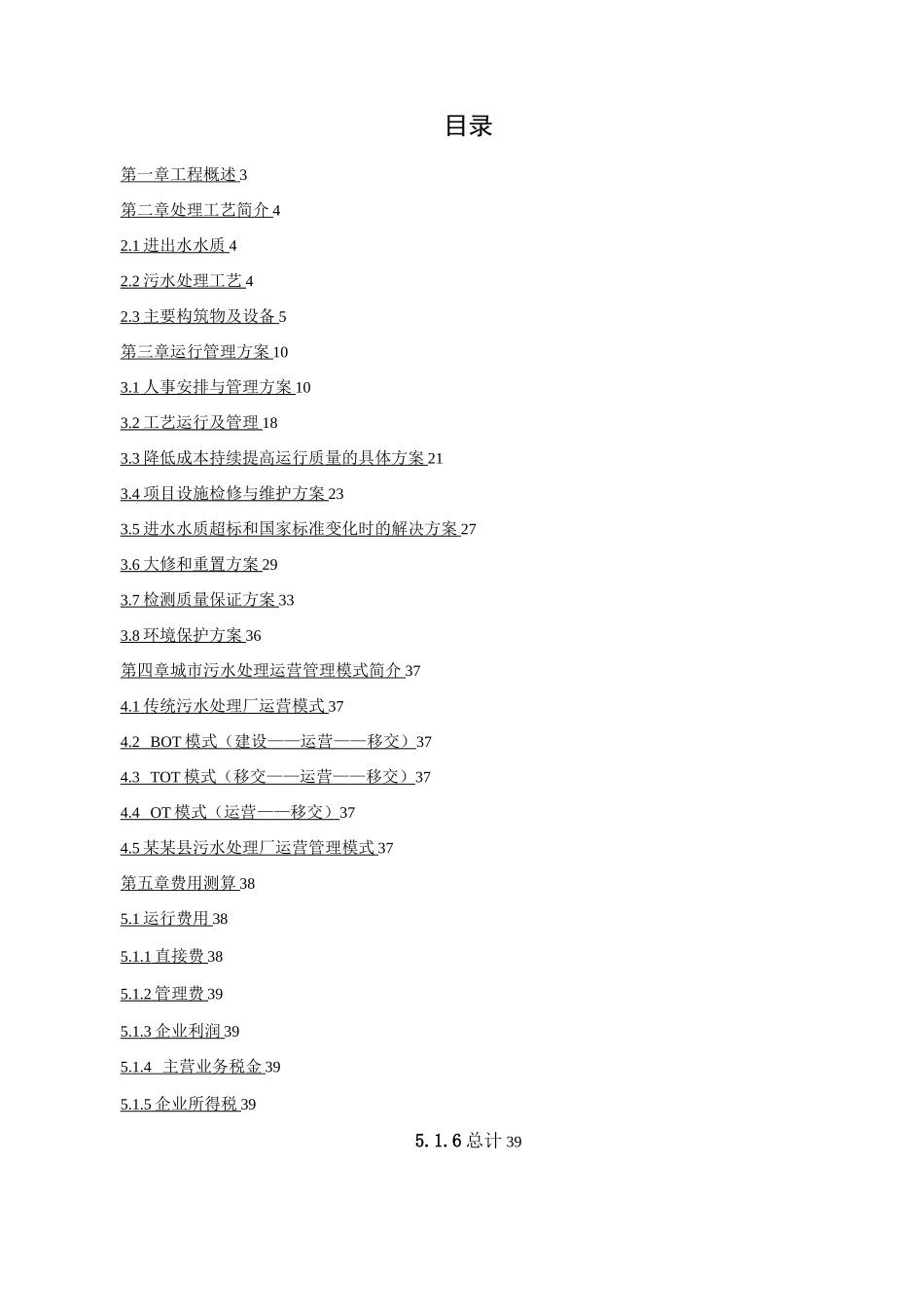 目录

第一章工程概述 3

第二章处理工艺简介 4

2.1 进出水水质 4

2.2 污水处理工艺 4

2.3 主要构筑物及设备 5

第三章运行管理方案 10

3.1 人事安排与管理方案 10

3.2 工艺运行及管理 18

3.3 降低成本持续提高运行质量的具体方案 21

3.4 项目设施检修与维护方案 23

3.5 进水水质超标和国家标准变化时的解决方案 27

3.6 大修和重置方案 29

3.7 检测质量保证方案 33

3.8 环境保护方案 36

第四章城市污水处理运营管理模式简介 37

4.1 传统污水处理厂运营模式 37

4.2 BOT 模式（建设——运营——移交）37

4.3 TOT 模式（移交——运营——移交）37

4.4 OT 模式（运营——移交）37

4.5 某某县污水处理厂运营管理模式 37

第五章费用测算 38

5.1 运行费用 38

5.1.1 直接费 38

5.1.2 管理费 39

5.1.3 企业利润 39

5.1.4 主营业务税金 39

5.1.5 企业所得税 39

5.1.6 总计 39